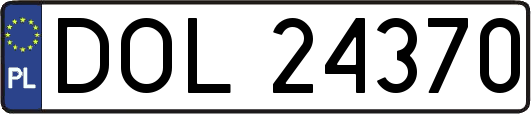 PL
DOL 24370